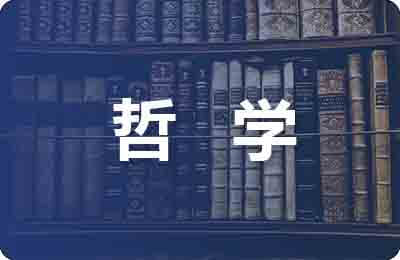 哲 学